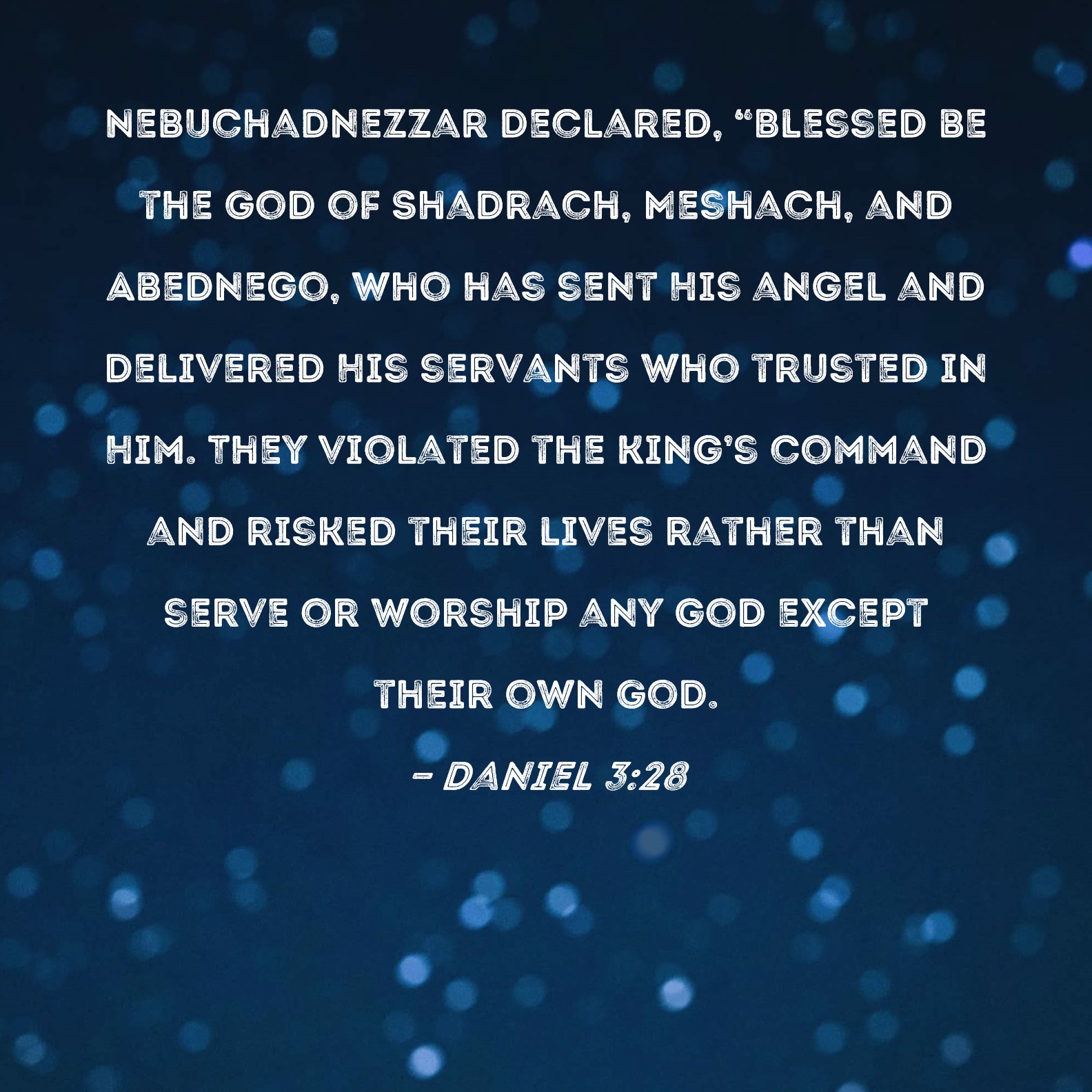 NEBUCHADNEZZAR DECLARED, "BLESSED BE THE GOD OF SHADRACH, MESHACH, AND ABEDNEGO, WHO HAS SENT HIS ANGEL AND DELIVERED HIS SERVANTS WHO TRUSTED IN HIM. THEY VIOLATED THE KING'S COMMAND AND RISKED THEIR LIVES RATHER THAN SERVE OR WORSHIP ANY GOD EXCEPT THEIR OWN GOD.

- DANIEL 3:28